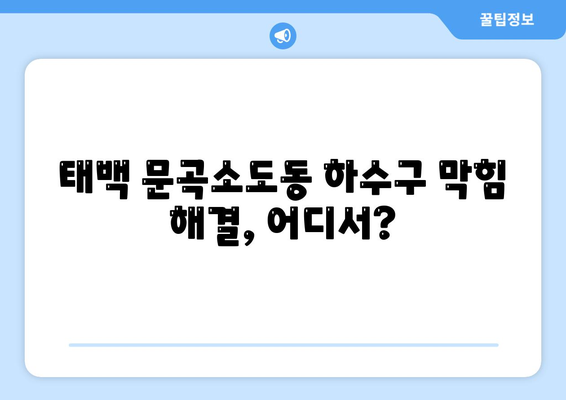 꿀팁정보

태백 문곡소도동 하수구 막힘 해결, 어디서?